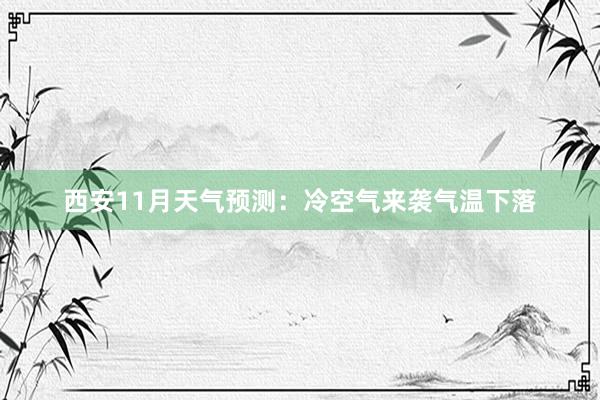 西安11月天气预测：冷空气来袭气温下落